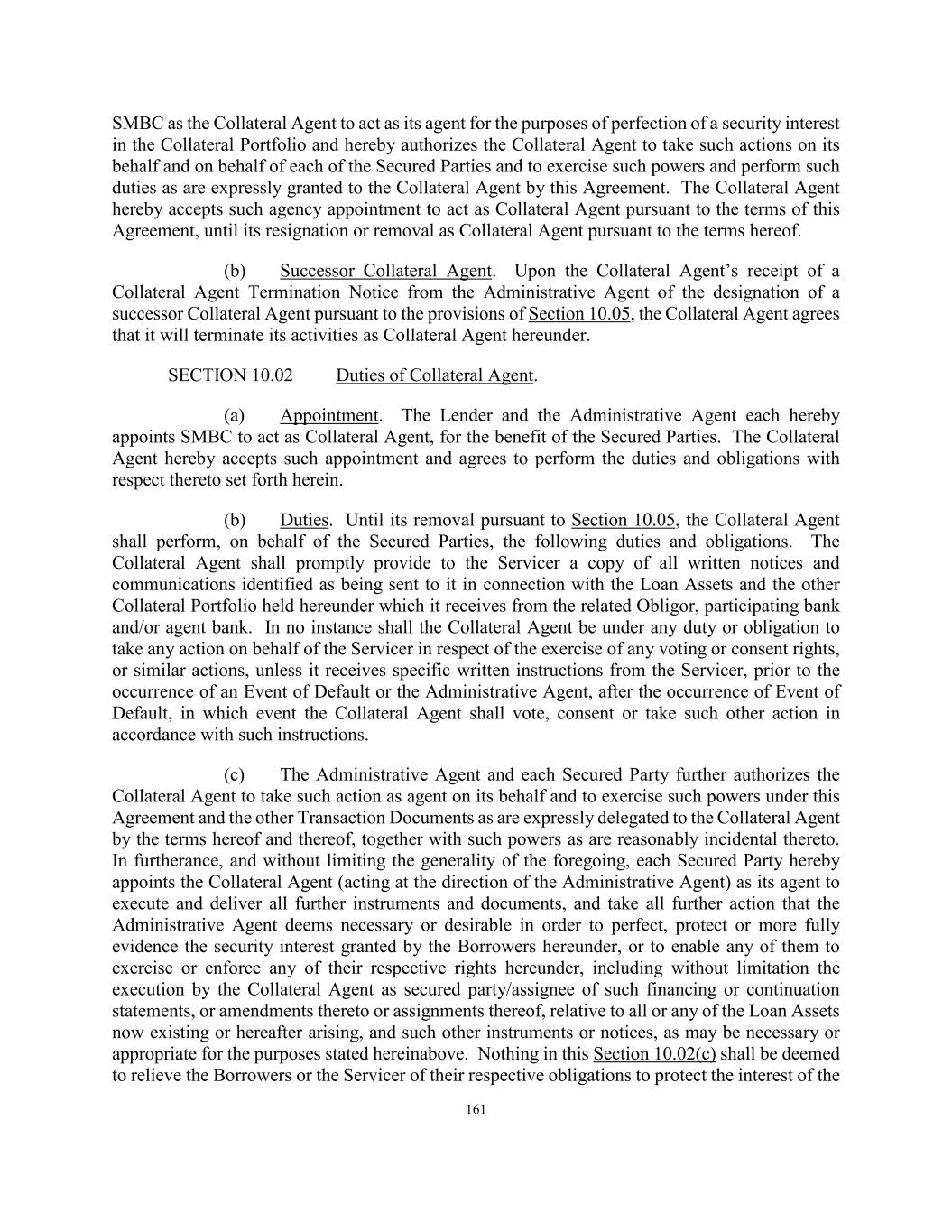 SMBC as the Collateral Agent to act as its agent for the purposes of perfection of a security interest in the Collateral Portfolio and hereby authorizes the Collateral Agent to take such actions on its behalf and on behalf of each of the Secured Parties and to exercise such powers and perform such duties as are expressly granted to the Collateral Agent by this Agreement. The Collateral Agent hereby accepts such agency appointment to act as Collateral Agent pursuant to the terms of this Agreement, until its resignation or removal as Collateral Agent pursuant to the terms hereof.

(b) Successor Collateral Agent. Upon the Collateral Agent's receipt of a Collateral Agent Termination Notice from the Administrative Agent of the designation of a successor Collateral Agent pursuant to the provisions of Section 10.05, the Collateral Agent agrees that it will terminate its activities as Collateral Agent hereunder.

SECTION 10.02 Duties of Collateral Agent.

(a) Appointment. The Lender and the Administrative Agent each hereby appoints SMBC to act as Collateral Agent, for the benefit of the Secured Parties. The Collateral Agent hereby accepts such appointment and agrees to perform the duties and obligations with respect thereto set forth herein.

(b) Duties. Until its removal pursuant to Section 10.05, the Collateral Agent shall perform, on behalf of the Secured Parties, the following duties and obligations. The Collateral Agent shall promptly provide to the Servicer a copy of all written notices and communications identified as being sent to it in connection with the Loan Assets and the other Collateral Portfolio held hereunder which it receives from the related Obligor, participating bank and/or agent bank. In no instance shall the Collateral Agent be under any duty or obligation to take any action on behalf of the Servicer in respect of the exercise of any voting or consent rights, or similar actions, unless it receives specific written instructions from the Servicer, prior to the occurrence of an Event of Default or the Administrative Agent, after the occurrence of Event of Default, in which event the Collateral Agent shall vote, consent or take such other action in accordance with such instructions.

(c) The Administrative Agent and each Secured Party further authorizes the Collateral Agent to take such action as agent on its behalf and to exercise such powers under this Agreement and the other Transaction Documents as are expressly delegated to the Collateral Agent by the terms hereof and thereof, together with such powers as are reasonably incidental thereto. In furtherance, and without limiting the generality of the foregoing, each Secured Party hereby appoints the Collateral Agent (acting at the direction of the Administrative Agent) as its agent to execute and deliver all further instruments and documents, and take all further action that the Administrative Agent deems necessary or desirable in order to perfect, protect or more fully evidence the security interest granted by the Borrowers hereunder, or to enable any of them to exercise or enforce any of their respective rights hereunder, including without limitation the execution by the Collateral Agent as secured party/assignee of such financing or continuation statements, or amendments thereto or assignments thereof, relative to all or any of the Loan Assets now existing or hereafter arising, and such other instruments or notices, as may be necessary or appropriate for the purposes stated hereinabove. Nothing in this Section 10.02(c) shall be deemed to relieve the Borrowers or the Servicer of their respective obligations to protect the interest of the

161